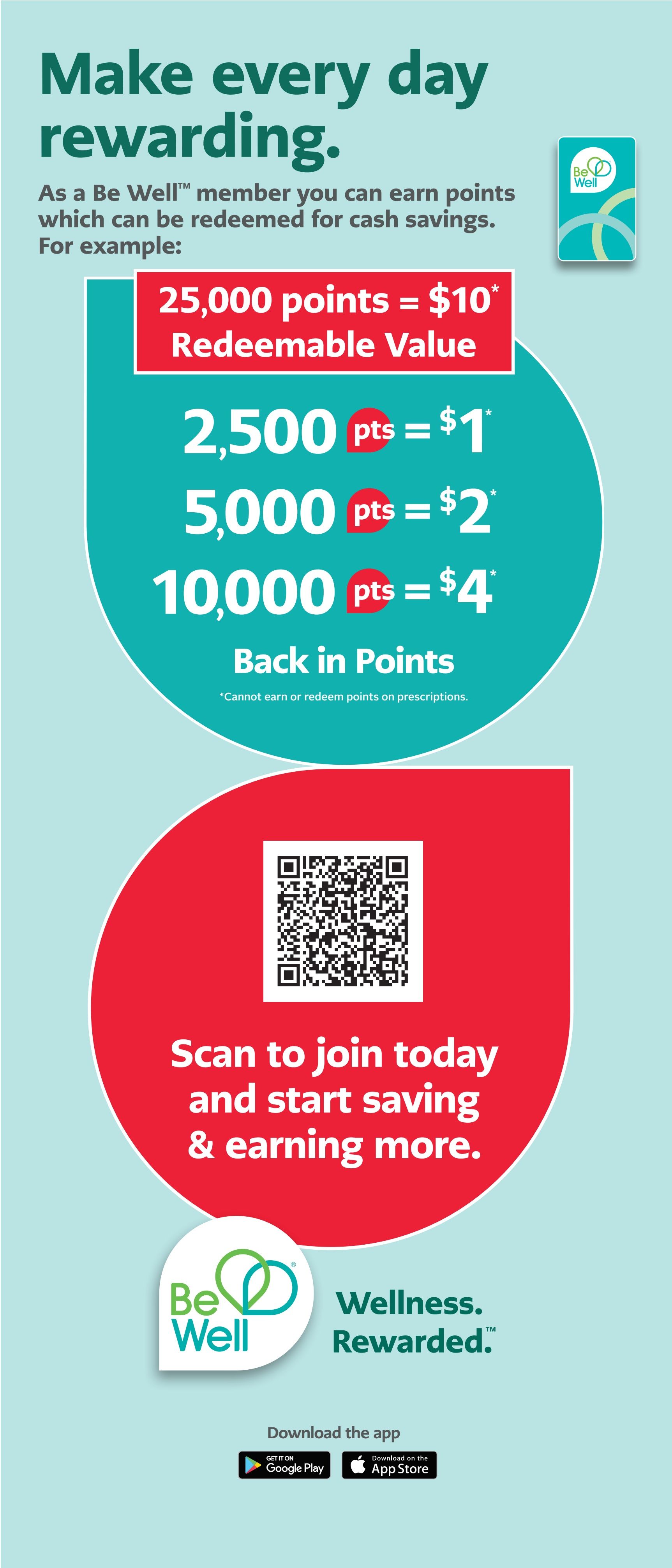 Make every day rewarding.

As a Be Well™ member you can earn points which can be redeemed for cash savings. For example:

Be Well

25,000 points = \$10*
Redeemable Value

2,500 pts = \$1*
5,000 pts = \$2*
10,000 pts = \$4*

Back in Points

*Cannot earn or redeem points on prescriptions.

Scan to join today and start saving & earning more.

Be Well®

Wellness. Rewarded.™

Download the app

GET IT ON Google Play

Download on the App Store